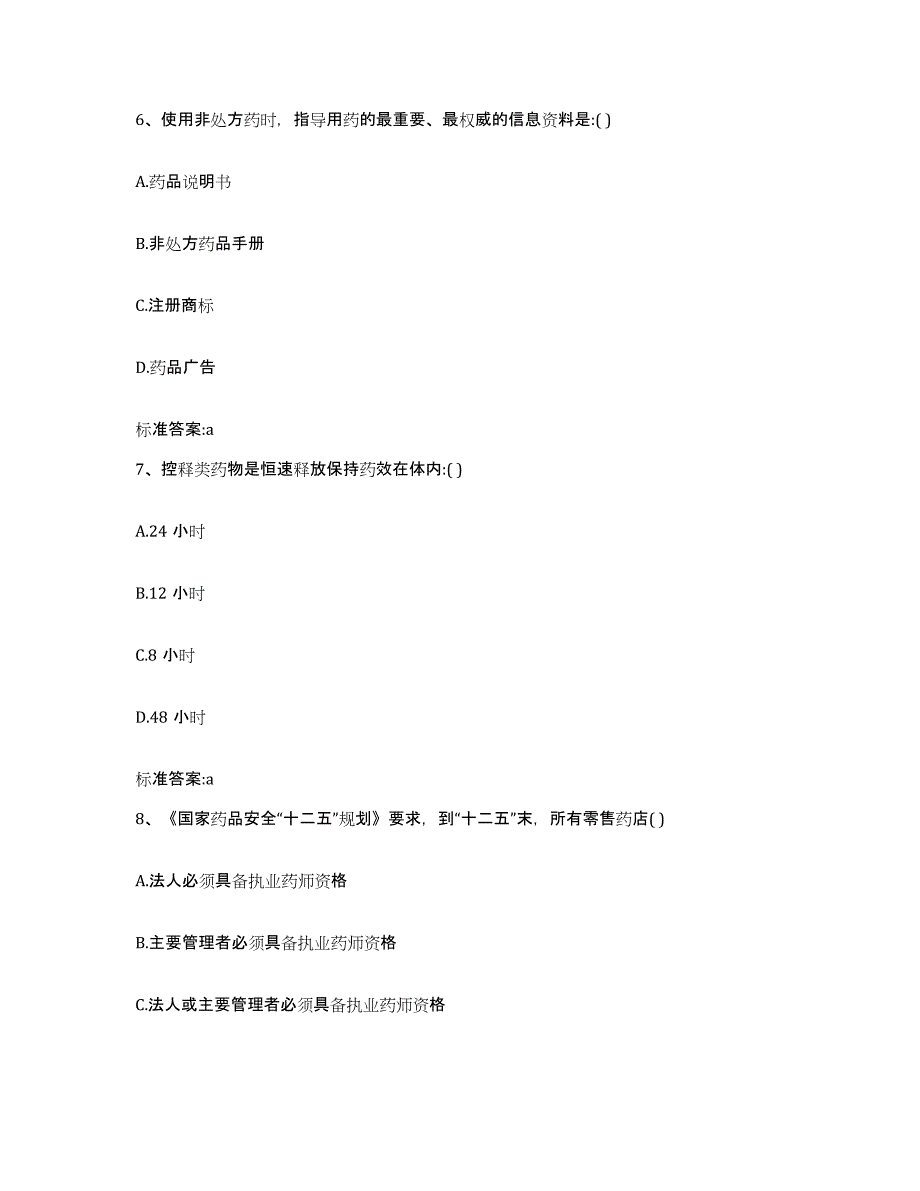 6、使用非处方药时，指导用药的最重要、最权威的信息资料是:( )

A.药品说明书

B.非处方药品手册

C.注册商标

D.药品广告

标准答案:a

7、控释类药物是恒速释放保持药效在体内:( )

A.24 小时

B.12 小时

C.8 小时

D.48 小时

标准答案:a

8、《国家药品安全“十二五”规划》要求，到“十二五”末，所有零售药店( )

A.法人必须具备执业药师资格

B.主要管理者必须具备执业药师资格

C.法人或主要管理者必须具备执业药师资格